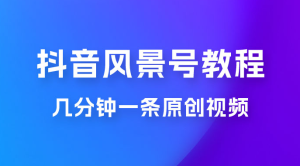 抖音风景号教程

几分钟一条原创视频